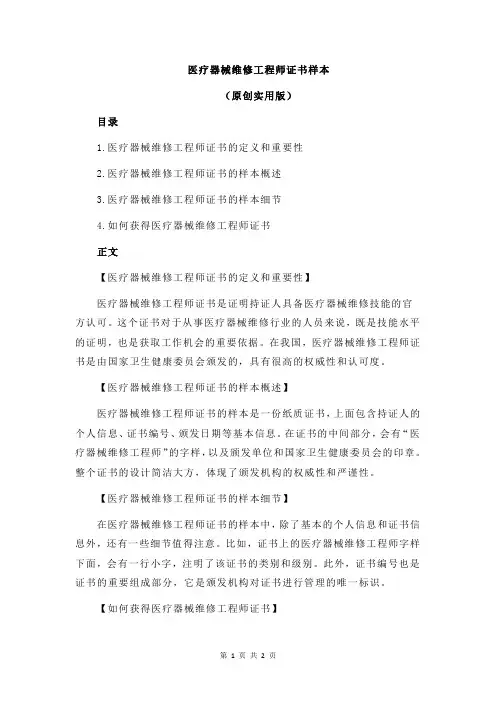 医疗器械维修工程师证书样本

（原创实用版）

目录

1.医疗器械维修工程师证书的定义和重要性

2.医疗器械维修工程师证书的样本概述

3.医疗器械维修工程师证书的样本细节

4.如何获得医疗器械维修工程师证书

正文

【医疗器械维修工程师证书的定义和重要性】

医疗器械维修工程师证书是证明持证人具备医疗器械维修技能的官方认可。这个证书对于从事医疗器械维修行业的人员来说，既是技能水平的证明，也是获取工作机会的重要依据。在我国，医疗器械维修工程师证书是由国家卫生健康委员会颁发的，具有很高的权威性和认可度。

【医疗器械维修工程师证书的样本概述】

医疗器械维修工程师证书的样本是一份纸质证书，上面包含持证人的个人信息、证书编号、颁发日期等基本信息。在证书的中间部分，会有“医疗器械维修工程师”的字样，以及颁发单位和国家卫生健康委员会的印章。整个证书的设计简洁大方，体现了颁发机构的权威性和严谨性。

【医疗器械维修工程师证书的样本细节】

在医疗器械维修工程师证书的样本中，除了基本的个人信息和证书信息外，还有一些细节值得注意。比如，证书上的医疗器械维修工程师字样下面，会有一行小字，注明了该证书的类别和级别。此外，证书编号也是证书的重要组成部分，它是颁发机构对证书进行管理的唯一标识。

【如何获得医疗器械维修工程师证书】

第 1 页 共 2 页